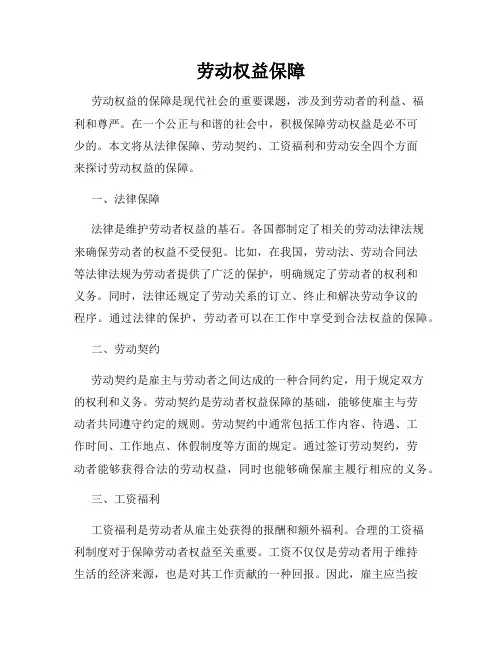 劳动权益保障

劳动权益的保障是现代社会的重要课题，涉及到劳动者的利益、福利和尊严。在一个公正与和谐的社会中，积极保障劳动权益是必不可少的。本文将从法律保障、劳动契约、工资福利和劳动安全四个方面来探讨劳动权益的保障。

一、法律保障

法律是维护劳动者权益的基石。各国都制定了相关的劳动法律法规来确保劳动者的权益不受侵犯。比如，在我国，劳动法、劳动合同法等法律法规为劳动者提供了广泛的保护，明确规定了劳动者的权利和义务。同时，法律还规定了劳动关系的订立、终止和解决劳动争议的程序。通过法律的保护，劳动者可以在工作中享受到合法权益的保障。

二、劳动契约

劳动契约是雇主与劳动者之间达成的一种合同约定，用于规定双方的权利和义务。劳动契约是劳动者权益保障的基础，能够使雇主与劳动者共同遵守约定的规则。劳动契约中通常包括工作内容、待遇、工作时间、工作地点、休假制度等方面的规定。通过签订劳动契约，劳动者能够获得合法的劳动权益，同时也能够确保雇主履行相应的义务。

三、工资福利

工资福利是劳动者从雇主处获得的报酬和额外福利。合理的工资福利制度对于保障劳动者权益至关重要。工资不仅仅是劳动者用于维持生活的经济来源，也是对其工作贡献的一种回报。因此，雇主应当按